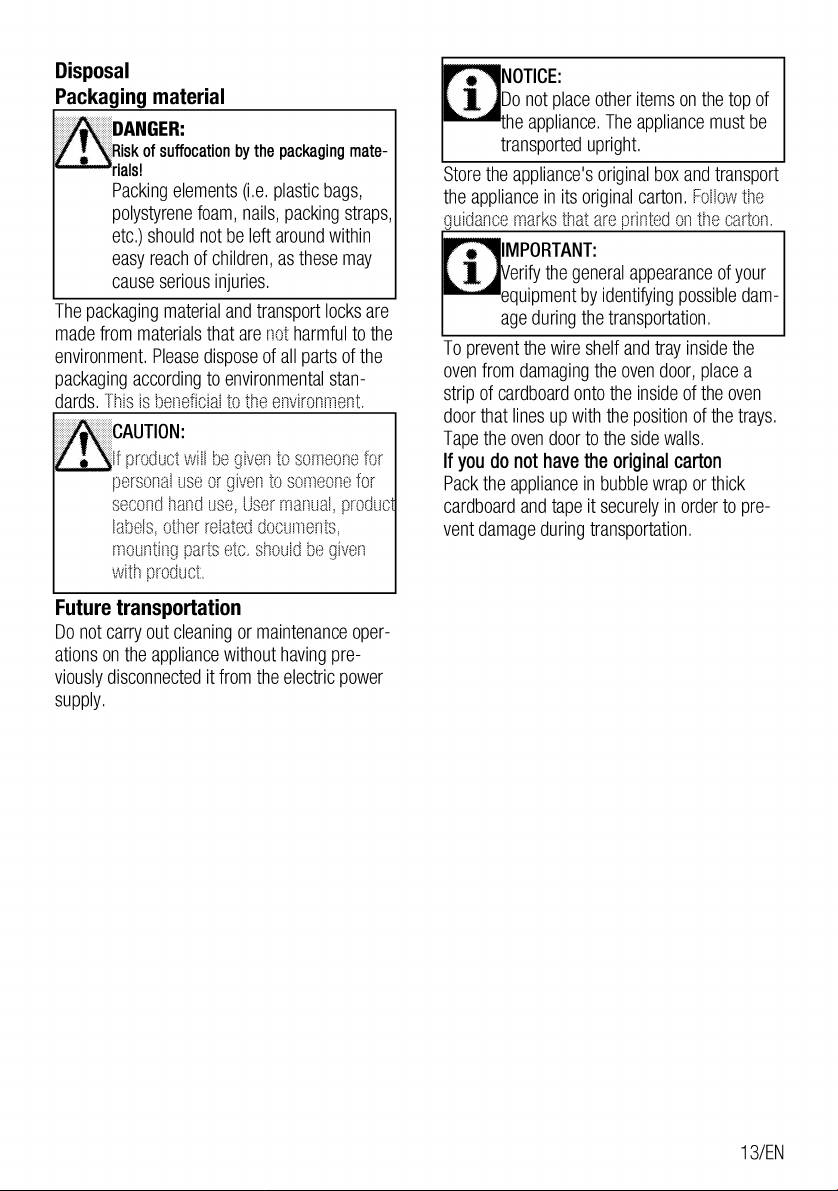 Disposal

Packaging material

DANGER:

Risk of suffocation by the packaging materials!

Packing elements (i.e. plastic bags, polystyrene foam, nails, packing straps, etc.) should not be left around within easy reach of children, as these may cause serious injuries.

The packaging material and transport locks are made from materials that are not harmful to the environment. Please dispose of all parts of the packaging according to environmental standards. This is beneficial to the environment.

CAUTION:

If product will be given to someone for personal use or given to someone for second hand use, User manual, product labels, other related documents, mounting parts etc. should be given with product.

Future transportation

Do not carry out cleaning or maintenance operations on the appliance without having previously disconnected it from the electric power supply.

NOTICE:

Do not place other items on the top of the appliance. The appliance must be transported upright.

Store the appliance's original box and transport the appliance in its original carton. Follow the guidance marks that are printed on the carton.

IMPORTANT:

Verify the general appearance of your equipment by identifying possible damage during the transportation.

To prevent the wire shelf and tray inside the oven from damaging the oven door, place a strip of cardboard onto the inside of the oven door that lines up with the position of the trays. Tape the oven door to the side walls.

If you do not have the original carton

Pack the appliance in bubble wrap or thick cardboard and tape it securely in order to prevent damage during transportation.

13/EN